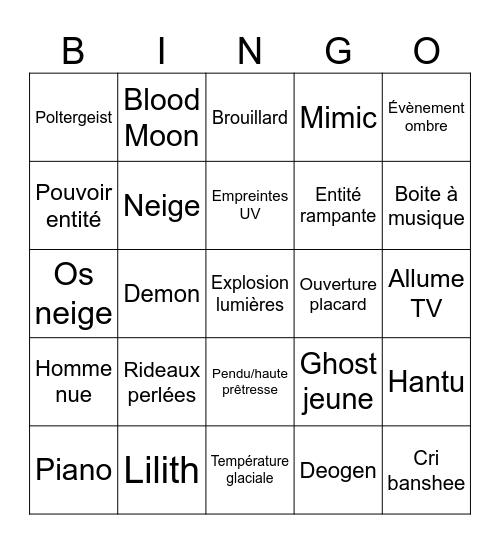 | B | I | N | G | O |
|---|---|---|---|---|
| Poltergeist | Blood Moon | Brouillard | Mimic | Évènement ombre |
| Pouvoir entité | Neige | Empreintes UV | Entité rampante | Boite à musique |
| Os neige | Demon | Explosion lumières | Ouverture placard | Allume TV |
| Homme nue | Rideaux perlées | Pendu/haute prêtresse | Ghost jeune | Hantu |
| Piano | Lilith | Température glaciale | Deogen | Cri banshee |